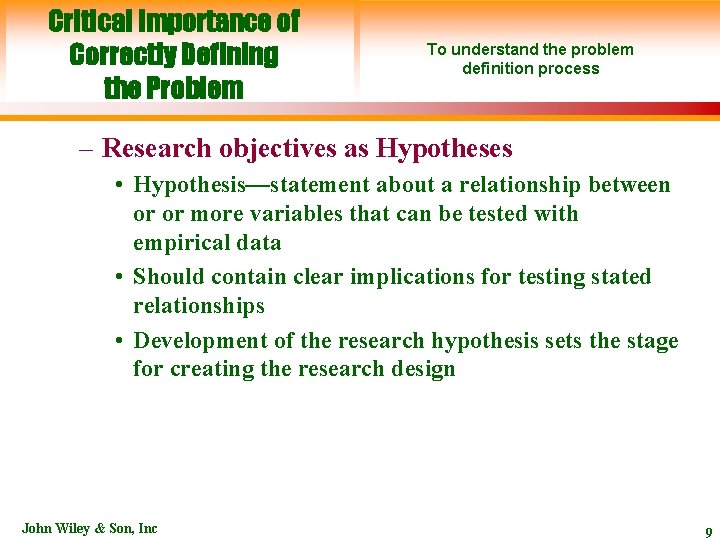 Critical Importance of Correctly Defining the Problem

To understand the problem definition process

– Research objectives as Hypotheses

• Hypothesis—statement about a relationship between or or more variables that can be tested with empirical data

• Should contain clear implications for testing stated relationships

• Development of the research hypothesis sets the stage for creating the research design

John Wiley & Son, Inc

9